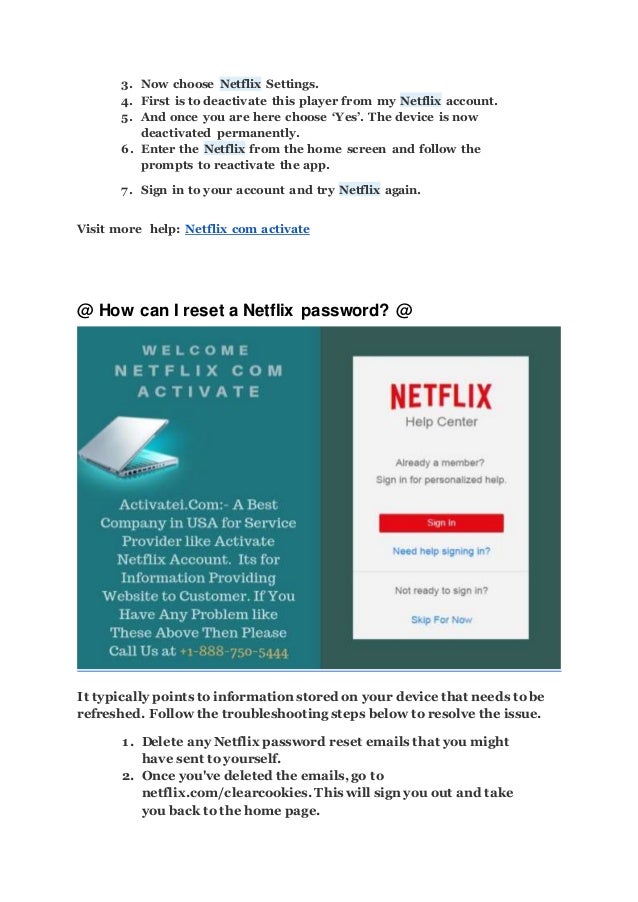 3. Now choose Netflix Settings.
4. First is to deactivate this player from my Netflix account.
5. And once you are here choose 'Yes'. The device is now deactivated permanently.
6. Enter the Netflix from the home screen and follow the prompts to reactivate the app.
7. Sign in to your account and try Netflix again.

Visit more help: Netflix com activate

@ How can I reset a Netflix password? @

WELCOME NETFLIX COM ACTIVATE

Activatei.Com:- A Best Company in USA for Service Provider like Activate Netflix Account. Its for Information Providing Website to Customer. If You Have Any Problem like These Above Then Please Call Us at +1-888-750-5444

NETFLIX
Help Center

Already a member?
Sign in for personalized help.

Sign In

Need help signing in?

Not ready to sign in?

Skip For Now

It typically points to information stored on your device that needs to be refreshed. Follow the troubleshooting steps below to resolve the issue.

1. Delete any Netflix password reset emails that you might have sent to yourself.
2. Once you've deleted the emails, go to netflix.com/clearcookies. This will sign you out and take you back to the home page.